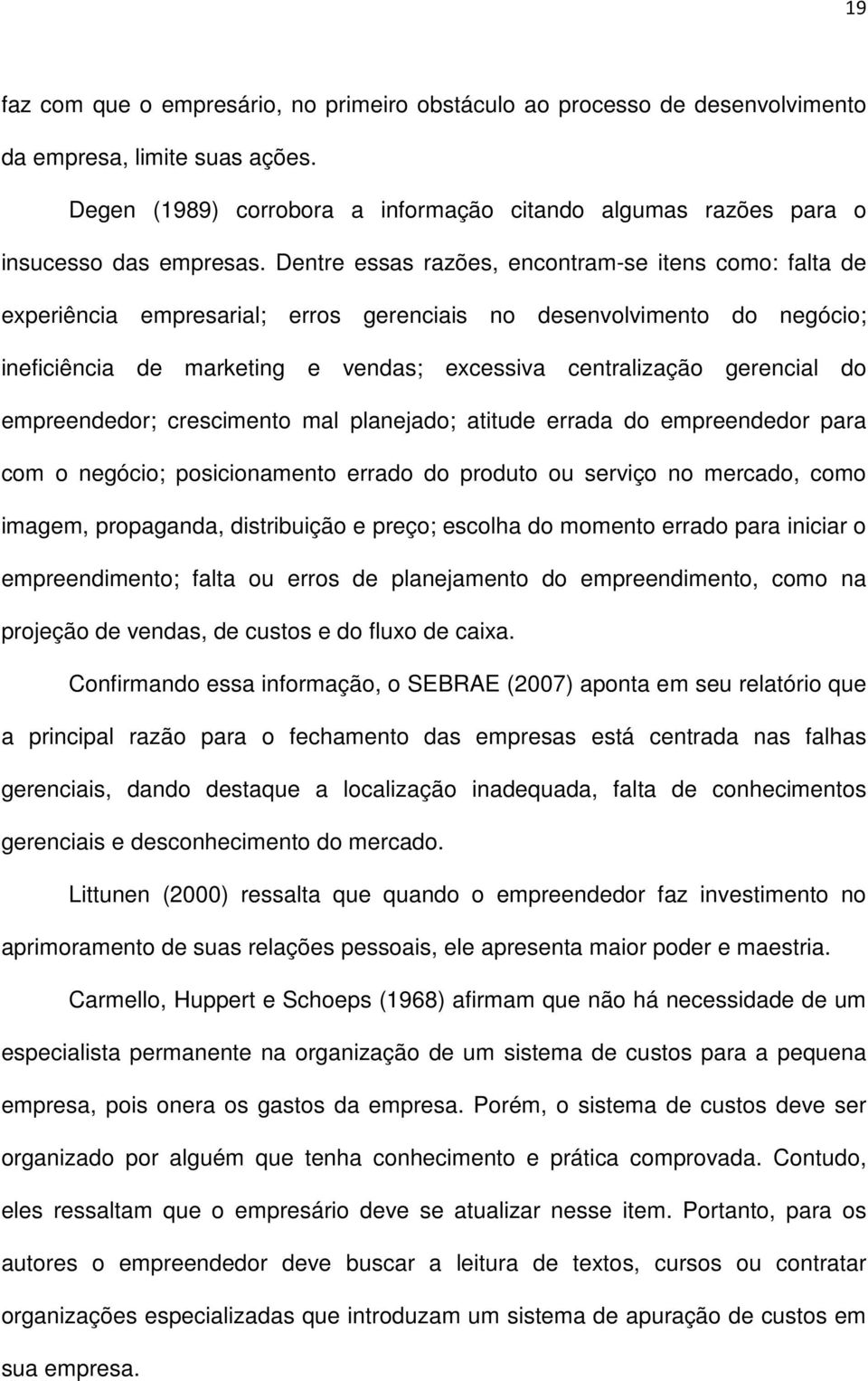 19

faz com que o empresário, no primeiro obstáculo ao processo de desenvolvimento da empresa, limite suas ações.

Degen (1989) corrobora a informação citando algumas razões para o insucesso das empresas. Dentre essas razões, encontram-se itens como: falta de experiência empresarial; erros gerenciais no desenvolvimento do negócio; ineficiência de marketing e vendas; excessiva centralização gerencial do empreendedor; crescimento mal planejado; atitude errada do empreendedor para com o negócio; posicionamento errado do produto ou serviço no mercado, como imagem, propaganda, distribuição e preço; escolha do momento errado para iniciar o empreendimento; falta ou erros de planejamento do empreendimento, como na projeção de vendas, de custos e do fluxo de caixa.

Confirmando essa informação, o SEBRAE (2007) aponta em seu relatório que a principal razão para o fechamento das empresas está centrada nas falhas gerenciais, dando destaque a localização inadequada, falta de conhecimentos gerenciais e desconhecimento do mercado.

Littunen (2000) ressalta que quando o empreendedor faz investimento no aprimoramento de suas relações pessoais, ele apresenta maior poder e maestria.

Carmello, Huppert e Schoeps (1968) afirmam que não há necessidade de um especialista permanente na organização de um sistema de custos para a pequena empresa, pois onera os gastos da empresa. Porém, o sistema de custos deve ser organizado por alguém que tenha conhecimento e prática comprovada. Contudo, eles ressaltam que o empresário deve se atualizar nesse item. Portanto, para os autores o empreendedor deve buscar a leitura de textos, cursos ou contratar organizações especializadas que introduzam um sistema de apuração de custos em sua empresa.